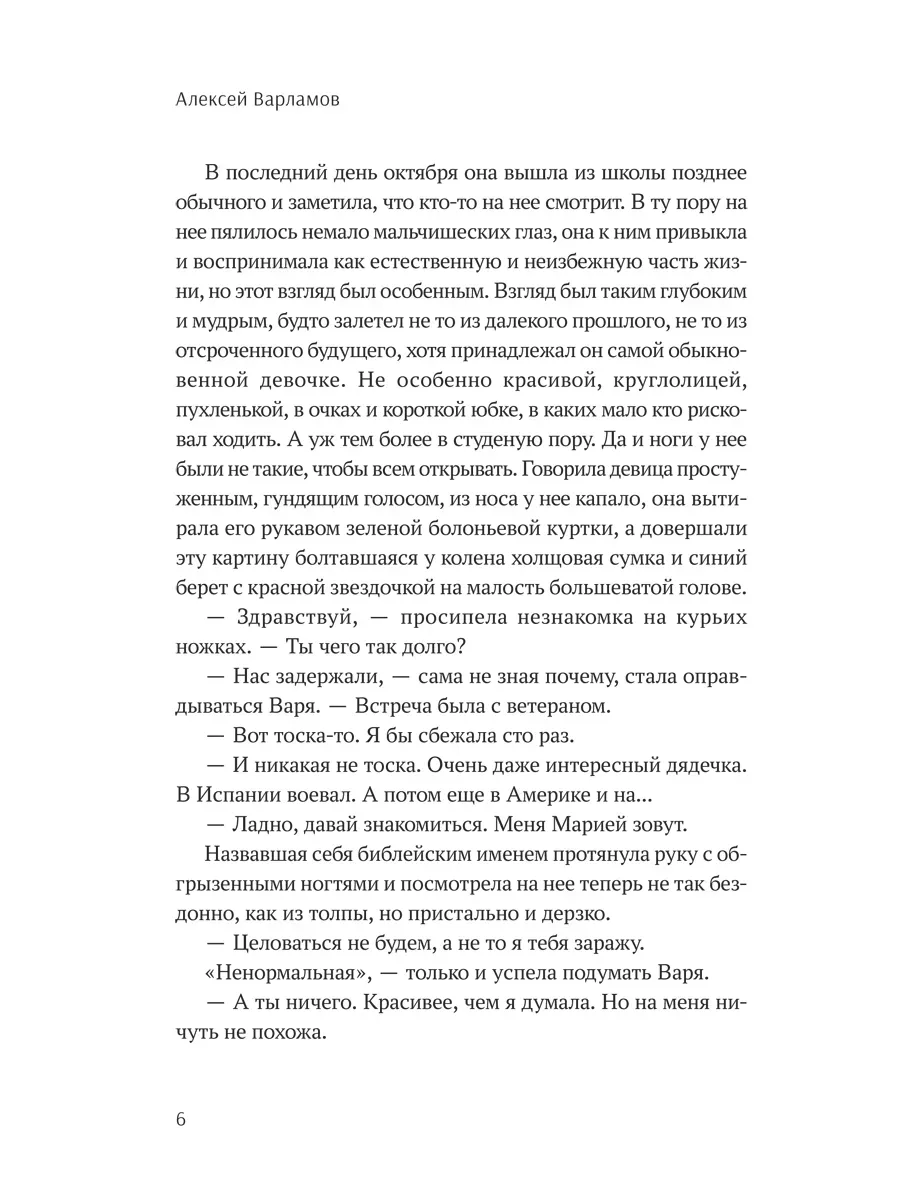 Алексей Варламов

В последний день октября она вышла из школы позднее обычного и заметила, что кто-то на нее смотрит. В ту пору на нее пялилось немало мальчишеских глаз, она к ним привыкла и воспринимала как естественную и неизбежную часть жизни, но этот взгляд был особенным. Взгляд был таким глубоким и мудрым, будто залетел не то из далекого прошлого, не то из отсроченного будущего, хотя принадлежал он самой обыкновенной девочке. Не особенно красивой, круглолицей, пухленькой, в очках и короткой юбке, в каких мало кто рисковал ходить. А уж тем более в студеную пору. Да и ноги у нее были не такие, чтобы всем открывать. Говорила девица простуженным, гундящим голосом, из носа у нее капало, она вытирала его рукавом зеленой болоньевой куртки, а довершали эту картину болтавшаяся у колена холщовая сумка и синий берет с красной звездочкой на малость большеватой голове.

— Здравствуй, — просипела незнакомка на курьих ножках. — Ты чего так долго?

— Нас задержали, — сама не зная почему, стала оправдываться Варя. — Встреча была с ветераном.

— Вот тоска-то. Я бы сбежала сто раз.

— И никакая не тоска. Очень даже интересный дядечка. В Испании воевал. А потом еще в Америке и на...

— Ладно, давай знакомиться. Меня Марией зовут.

Назвавшая себя библейским именем протянула руку с обгрызенными ногтями и посмотрела на нее теперь не так бездонно, как из толпы, но пристально и дерзко.

— Целоваться не будем, а не то я тебя заражу.

«Ненормальная», — только и успела подумать Варя.

— А ты ничего. Красивее, чем я думала. Но на меня ничуть не похожа.

6